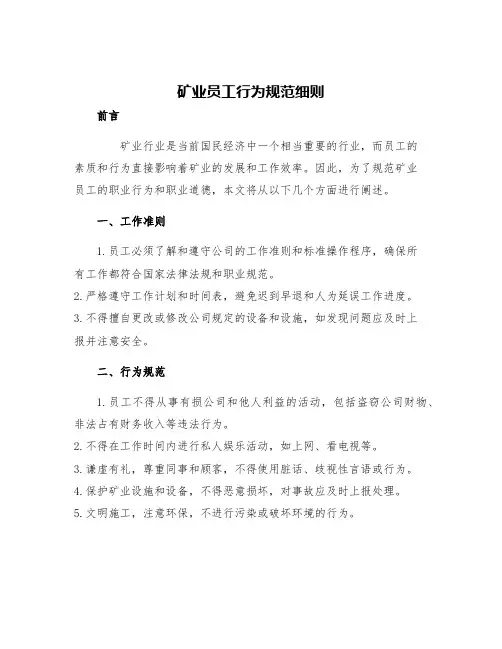 矿业员工行为规范细则

前言

矿业行业是当前国民经济中一个相当重要的行业，而员工的素质和行为直接影响着矿业的发展和工作效率。因此，为了规范矿业员工的职业行为和职业道德，本文将从以下几个方面进行阐述。

一、工作准则

1. 员工必须了解和遵守公司的工作准则和标准操作程序，确保所有工作都符合国家法律法规和职业规范。
2. 严格遵守工作计划和时间表，避免迟到早退和人为延误工作进度。
3. 不得擅自更改或修改公司规定的设备和设施，如发现问题应及时上报并注意安全。

二、行为规范

1. 员工不得从事有损公司和他人利益的活动，包括盗窃公司财物、非法占有财务收入等违法行为。
2. 不得在工作时间内进行私人娱乐活动，如上网、看电视等。
3. 谦虚有礼，尊重同事和顾客，不得使用脏话、歧视性言语或行为。
4. 保护矿业设施和设备，不得恶意损坏，对事故应及时上报处理。
5. 文明施工，注意环保，不进行污染或破坏环境的行为。